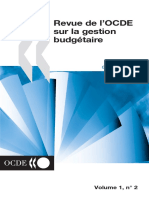 Revue de l'OCDE sur la gestion budgétaire

PDF

OCDE

Volume 1, n° 2